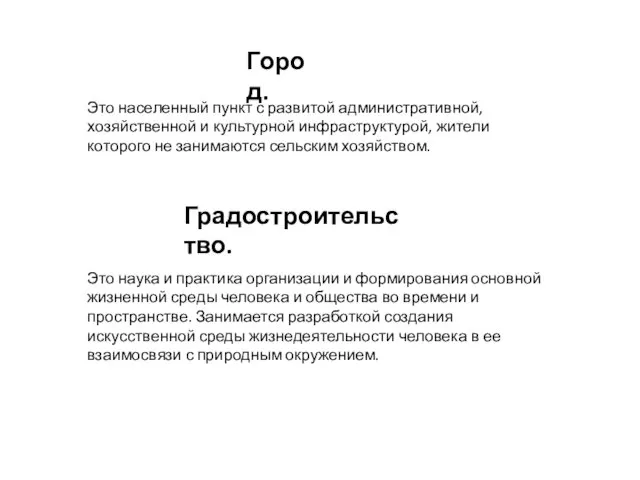 Город.

Это населенный пункт с развитой административной, хозяйственной и культурной инфраструктурой, жители которого не занимаются сельским хозяйством.

Градостроительство.

Это наука и практика организации и формирования основной жизненной среды человека и общества во времени и пространстве. Занимается разработкой создания искусственной среды жизнедеятельности человека в ее взаимосвязи с природным окружением.